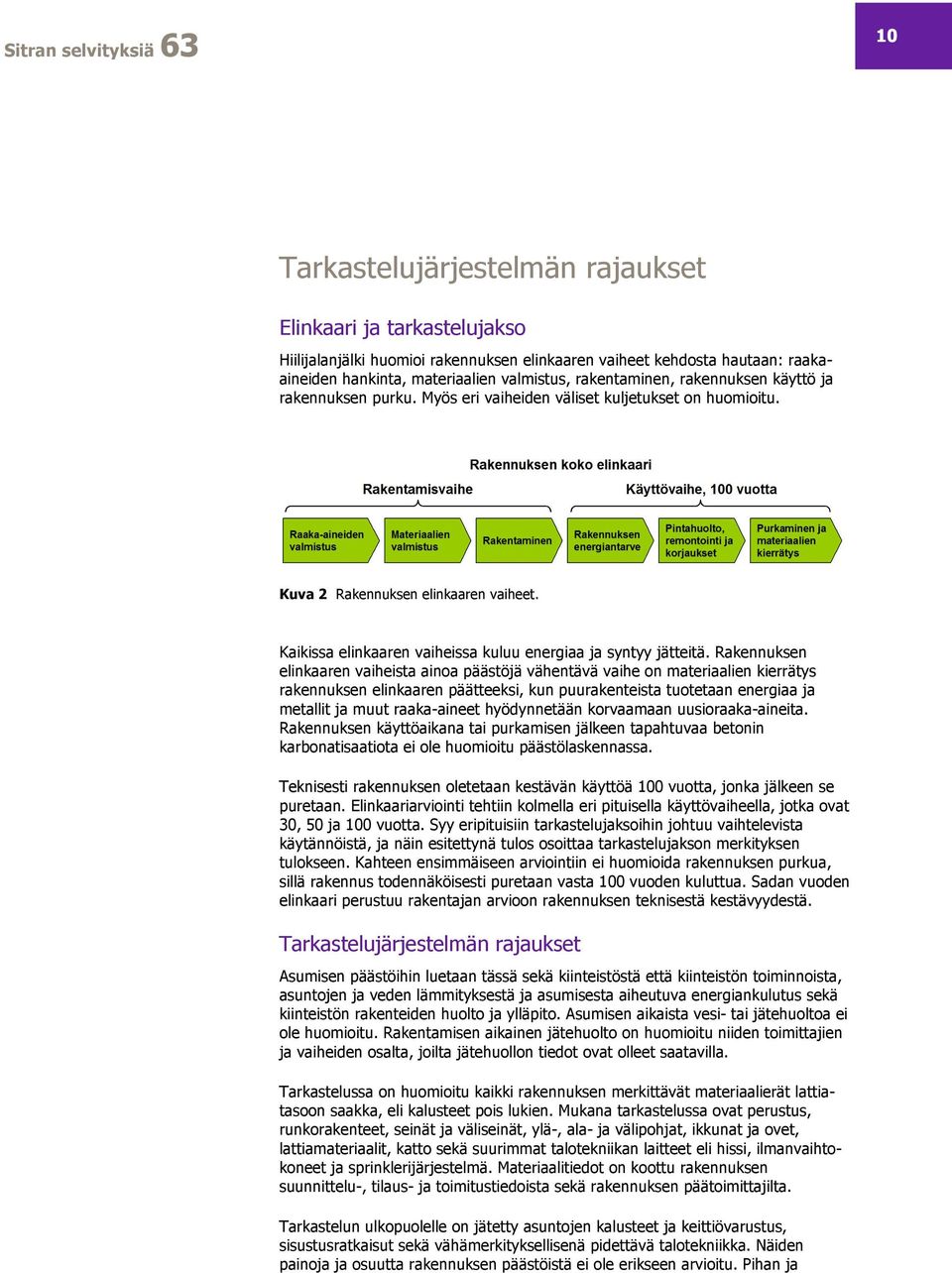 Sitran selvityksiä 63

10

Tarkastelujärjestelmän rajaukset

Elinkaari ja tarkastelujakso

Hiilijalanjälki huomioi rakennuksen elinkaaren vaiheet kehdosta hautaan: raaka-aineiden hankinta, materiaalien valmistus, rakentaminen, rakennuksen käyttö ja rakennuksen purku. Myös eri vaiheiden väliset kuljetukset on huomioitu.

Rakennuksen koko elinkaari

Rakentamisvaihe

Käyttövaihe, 100 vuotta

Raaka-aineiden valmistus

Materiaalien valmistus

Rakentaminen

Rakennuksen energiantarve

Pintahuolto, remontointi ja korjaukset

Purkaminen ja materiaalien kierrätys

Kuva 2 Rakennuksen elinkaaren vaiheet.

Kaikissa elinkaaren vaiheissa kuluu energiaa ja syntyy jätteitä. Rakennuksen elinkaaren vaiheista ainoa päästöjä vähentävä vaihe on materiaalien kierrätys rakennuksen elinkaaren päätteeksi, kun puurakenteista tuotetaan energiaa ja metallit ja muut raaka-aineet hyödynnetään korvaamaan uusioraaka-aineita. Rakennuksen käyttöaikana tai purkamisen jälkeen tapahtuvaa betonin karbonatisaatiota ei ole huomioitu päästölaskennassa.

Teknisesti rakennuksen oletetaan kestävän käyttöä 100 vuotta, jonka jälkeen se puretaan. Elinkaariarviointi tehtiin kolmella eri pituisella käyttövaiheella, jotka ovat 30, 50 ja 100 vuotta. Syy eripituisiin tarkastelujaksoihin johtuu vaihtelevista käytännöistä, ja näin esitettynä tulos osoittaa tarkastelujakson merkityksen tulokseen. Kahteen ensimmäiseen arviointiin ei huomioida rakennuksen purkua, sillä rakennus todennäköisesti puretaan vasta 100 vuoden kuluttua. Sadan vuoden elinkaari perustuu rakentajan arvioon rakennuksen teknisestä kestävyydestä.

Tarkastelujärjestelmän rajaukset

Asumisen päästöihin luetaan tässä sekä kiinteistöstä että kiinteistön toiminnoista, asuntojen ja veden lämmityksestä ja asumisesta aiheutuva energiankulutus sekä kiinteistön rakenteiden huolto ja ylläpito. Asumisen aikaista vesi- tai jätehuoltoa ei ole huomioitu. Rakentamisen aikainen jätehuolto on huomioitu niiden toimittajien ja vaiheiden osalta, joilta jätehuollon tiedot ovat olleet saatavilla.

Tarkastelussa on huomioitu kaikki rakennuksen merkittävät materiaalierät lattiatasoon saakka, eli kalusteet pois lukien. Mukana tarkastelussa ovat perustus, runkorakenteet, seinät ja väliseinät, ylä-, ala- ja välipohjat, ikkunat ja ovet, lattiamateriaalit, katto sekä suurimmat talotekniikan laitteet eli hissi, ilmanvaihtokoneet ja sprinklerijärjestelmä. Materiaalitiedot on koottu rakennuksen suunnittelu-, tilaus- ja toimitustiedoista sekä rakennuksen päätoimittajilta.

Tarkastelun ulkopuolelle on jätetty asuntojen kalusteet ja keittiövarustus, sisustusratkaisut sekä vähämerkityksellisenä pidettävä talotekniikka. Näiden painoja ja osuutta rakennuksen päästöistä ei ole erikseen arvioitu. Pihan ja